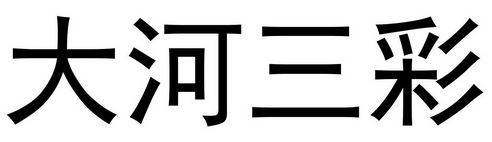 大河三彩